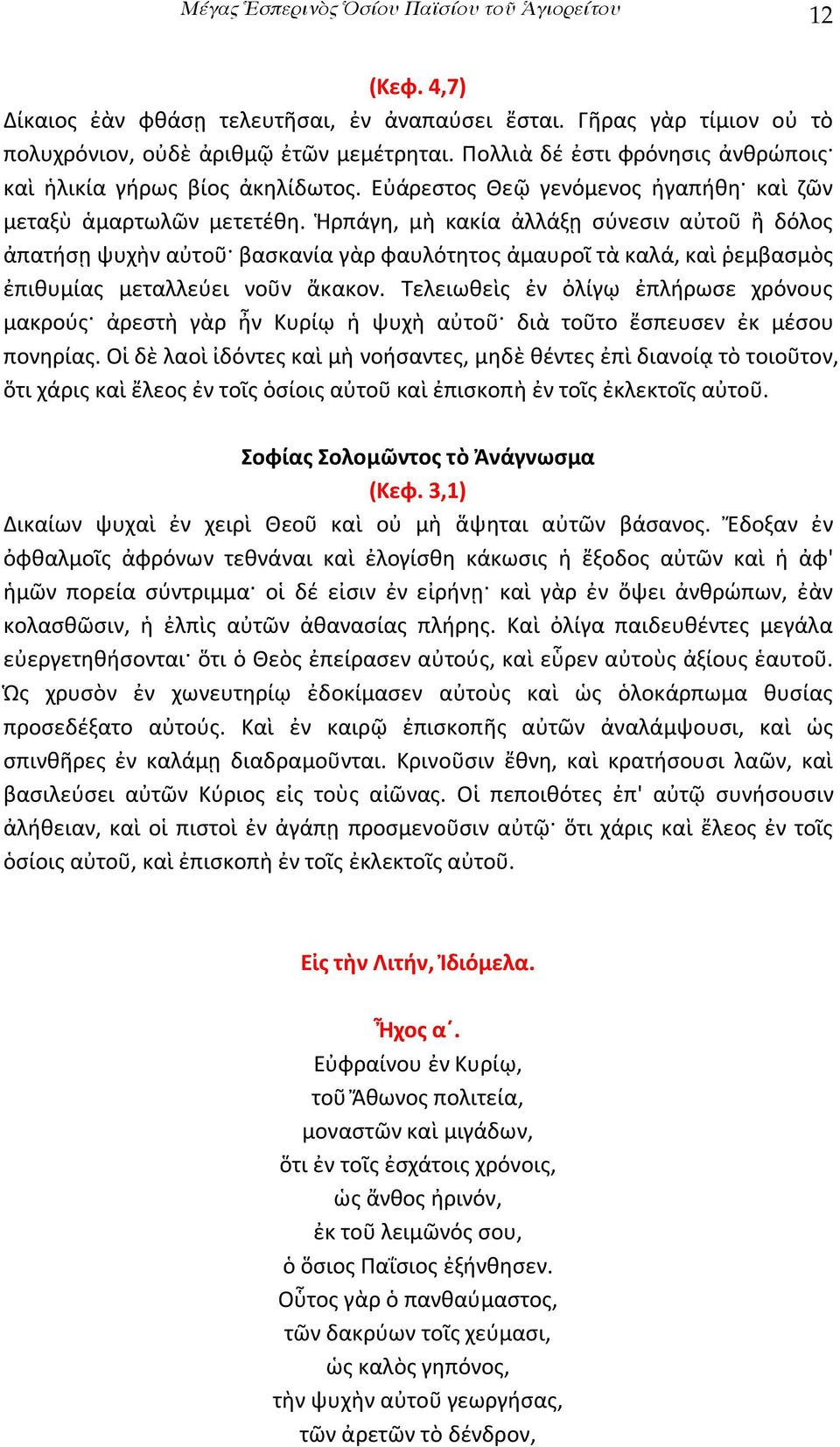 Μέγας Ἑσπερινὸς Ὁσίου Παϊσίου τοῦ Ἁγιορείτου 12

(Κεφ. 4,7)
Δίκαιος ἐὰν φθάσῃ τελευτῆσαι, ἐν ἀναπαύσει ἔσται. Γῆρας γὰρ τίμιον οὐ τὸ πολυχρόνιον, οὐδὲ ἀριθμῷ ἐτῶν μεμέτρηται. Πολλιὰ δέ ἐστι φρόνησις ἀνθρώποις· καὶ ἡλικία γήρως βίος ἀκηλίδωτος. Εὐάρεστος Θεῷ γενόμενος ἠγαπήθη· καὶ ζῶν μεταξὺ ἁμαρτωλῶν μετετέθη. Ἡρπάγη, μὴ κακία ἀλλάξῃ σύνεσιν αὐτοῦ ἢ δόλος ἀπατήσῃ ψυχὴν αὐτοῦ· βασκανία γὰρ φαυλότητος ἀμαυροῖ τὰ καλά, καὶ ῥεμβασμὸς ἐπιθυμίας μεταλλεύει νοῦν ἄκακον. Τελειωθεὶς ἐν ὀλίγῳ ἐπλήρωσε χρόνους μακρούς· ἀρεστὴ γὰρ ἦν Κυρίῳ ἡ ψυχὴ αὐτοῦ· διὰ τοῦτο ἔσπευσεν ἐκ μέσου πονηρίας. Οἱ δὲ λαοὶ ἰδόντες καὶ μὴ νοήσαντες, μηδὲ θέντες ἐπὶ διανοίᾳ τὸ τοιοῦτον, ὅτι χάρις καὶ ἔλεος ἐν τοῖς ὁσίοις αὐτοῦ καὶ ἐπισκοπὴ ἐν τοῖς ἐκλεκτοῖς αὐτοῦ.

Σοφίας Σολομῶντος τὸ Ἀνάγνωσμα
(Κεφ. 3,1)
Δικαίων ψυχαὶ ἐν χειρὶ Θεοῦ καὶ οὐ μὴ ἅψηται αὐτῶν βάσανος. Ἔδοξαν ἐν ὀφθαλμοῖς ἀφρόνων τεθνάναι καὶ ἐλογίσθη κάκωσις ἡ ἔξοδος αὐτῶν καὶ ἡ ἀφ' ἡμῶν πορεία σύντριμμα· οἱ δέ εἰσιν ἐν εἰρήνῃ· καὶ γὰρ ἐν ὄψει ἀνθρώπων, ἐὰν κολασθῶσιν, ἡ ἐλπὶς αὐτῶν ἀθανασίας πλήρης. Καὶ ὀλίγα παιδευθέντες μεγάλα εὐεργετηθήσονται· ὅτι ὁ Θεὸς ἐπείρασεν αὐτούς, καὶ εὗρεν αὐτοὺς ἀξίους ἑαυτοῦ. Ὡς χρυσὸν ἐν χωνευτηρίῳ ἐδοκίμασεν αὐτοὺς καὶ ὡς ὁλοκάρπωμα θυσίας προσεδέξατο αὐτούς. Καὶ ἐν καιρῷ ἐπισκοπῆς αὐτῶν ἀναλάμψουσι, καὶ ὡς σπινθῆρες ἐν καλάμῃ διαδραμοῦνται. Κρινοῦσιν ἔθνη, καὶ κρατήσουσι λαῶν, καὶ βασιλεύσει αὐτῶν Κύριος εἰς τοὺς αἰῶνας. Οἱ πεποιθότες ἐπ' αὐτῷ συνήσουσιν ἀλήθειαν, καὶ οἱ πιστοὶ ἐν ἀγάπῃ προσμενοῦσιν αὐτῷ· ὅτι χάρις καὶ ἔλεος ἐν τοῖς ὁσίοις αὐτοῦ, καὶ ἐπισκοπὴ ἐν τοῖς ἐκλεκτοῖς αὐτοῦ.

Εἰς τὴν Λιτήν, Ἰδιόμελα.

Ἦχος α΄.
Εὐφραίνου ἐν Κυρίῳ,
τοῦ Ἄθωνος πολιτεία,
μοναστῶν καὶ μιγάδων,
ὅτι ἐν τοῖς ἐσχάτοις χρόνοις,
ὡς ἄνθος ἠρινόν,
ἐκ τοῦ λειμῶνός σου,
ὁ ὅσιος Παΐσιος ἐξήνθησεν.
Οὗτος γὰρ ὁ πανθαύμαστος,
τῶν δακρύων τοῖς χεύμασι,
ὡς καλὸς γηπόνος,
τὴν ψυχὴν αὐτοῦ γεωργήσας,
τῶν ἀρετῶν τὸ δένδρον,